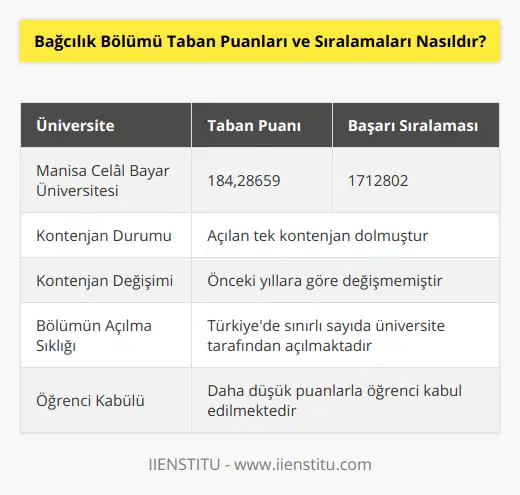 Bağcılık Bölümü Taban Puanları ve Sıralamaları Nasıldır?

| Üniversite | Taban Puanı | Başarı Sıralaması |
|---|---|---|
| Manisa Celâl Bayar Üniversitesi | 184,28659 | 1712802 |
| Kontenjan Durumu | Açılan tek kontenjan dolmuştur | |
| Kontenjan Değişimi | Önceki yıllara göre değişmemiştir | |
| Bölümün Açılma Sıklığı | Türkiye'de sınırlı sayıda üniversite tarafından açılmaktadır | |
| Öğrenci Kabülü | Daha düşük puanlarla öğrenci kabul edilmektedir | |

IIENSTITU - www.iienstitu.com